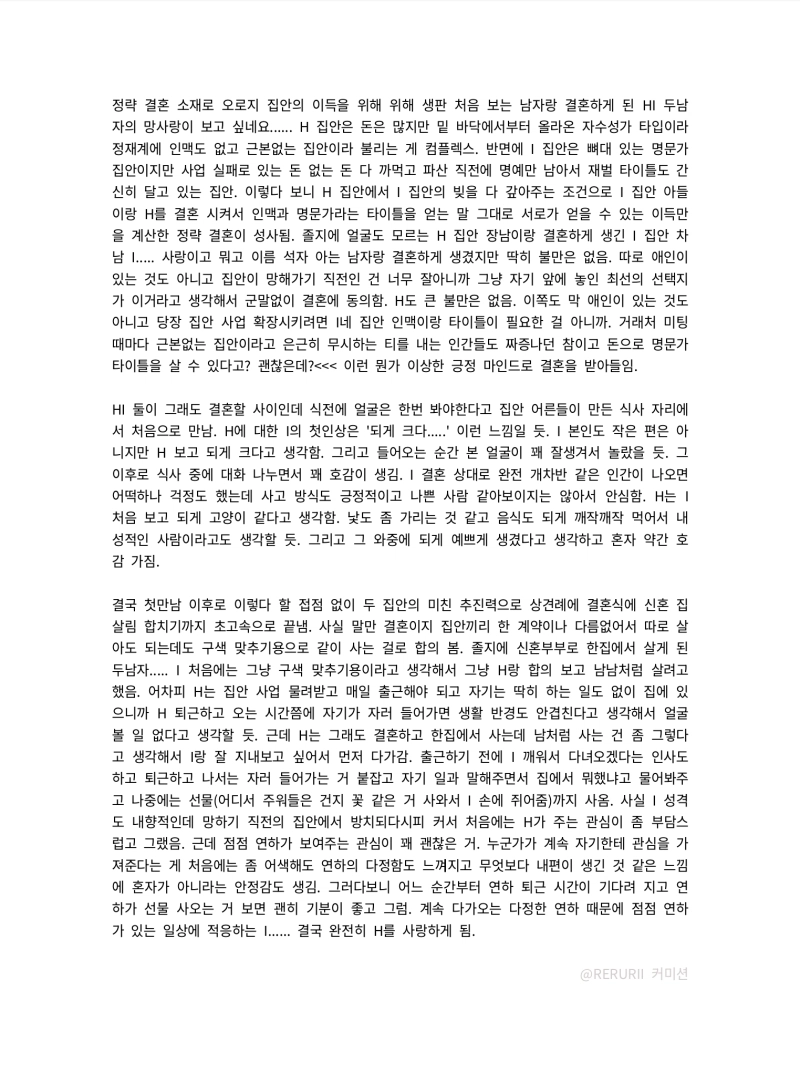 정략 결혼 소재로 오로지 집안의 이득을 위해 위해 생판 처음 보는 남자랑 결혼하게 된 HI 두남자의 망사랑이 보고 싶네요...... H 집안은 돈은 많지만 밑 바닥에서부터 올라온 자수성가 타입이라 정재계에 인맥도 없고 근본없는 집안이라 불리는 게 컴플렉스. 반면에 I 집안은 뼈대 있는 명문가 집안이지만 사업 실패로 있는 돈 없는 돈 다 까먹고 파산 직전에 명예만 남아서 재벌 타이틀도 간신히 달고 있는 집안. 이렇다 보니 H 집안에서 I 집안의 빚을 다 갚아주는 조건으로 I 집안 아들이랑 H를 결혼 시켜서 인맥과 명문가라는 타이틀을 얻는 말 그대로 서로가 얻을 수 있는 이득만을 계산한 정략 결혼이 성사됨. 졸지에 얼굴도 모르는 H 집안 장남이랑 결혼하게 생긴 I 집안 차남 I..... 사랑이고 뭐고 이름 석자 아는 남자랑 결혼하게 생겼지만 딱히 불만은 없음. 따로 애인이 있는 것도 아니고 집안이 망해가기 직전인 건 너무 잘아니까 그냥 자기 앞에 놓인 최선의 선택지가 이거라고 생각해서 군말없이 결혼에 동의함. H도 큰 불만은 없음. 이쪽도 막 애인이 있는 것도 아니고 당장 집안 사업 확장시키려면 I네 집안 인맥이랑 타이틀이 필요한 걸 아니까. 거래처 미팅 때마다 근본없는 집안이라고 은근히 무시하는 티를 내는 인간들도 짜증나던 참이고 돈으로 명문가 타이틀을 살 수 있다고? 괜찮은데?<<< 이런 뭔가 이상한 긍정 마인드로 결혼을 받아들임.

HI 둘이 그래도 결혼할 사이인데 식전에 얼굴은 한번 봐야한다고 집안 어른들이 만든 식사 자리에서 처음으로 만남. H에 대한 I의 첫인상은 '되게 크다.....' 이런 느낌일 듯. I 본인도 작은 편은 아니지만 H 보고 되게 크다고 생각함. 그리고 들어오는 순간 본 얼굴이 꽤 잘생겨서 놀랐을 듯. 그 이후로 식사 중에 대화 나누면서 꽤 호감이 생김. I 결혼 상대로 완전 개차반 같은 인간이 나오면 어떡하나 걱정도 했는데 사고 방식도 긍정적이고 나쁜 사람 같아보이지는 않아서 안심함. H는 I 처음 보고 되게 고양이 같다고 생각함. 낯도 좀 가리는 것 같고 음식도 되게 깨작깨작 먹어서 내성적인 사람이라고도 생각할 듯. 그리고 그 와중에 되게 예쁘게 생겼다고 생각하고 혼자 약간 호감 가짐.

결국 첫만남 이후로 이렇다 할 접점 없이 두 집안의 미친 추진력으로 상견례에 결혼식에 신혼 집 살림 합치기까지 초고속으로 끝냄. 사실 말만 결혼이지 집안끼리 한 계약이나 다름없어서 따로 살아도 되는데도 구색 맞추기용으로 같이 사는 걸로 합의 봄. 졸지에 신혼부부로 한집에서 살게 된 두남자..... I 처음에는 그냥 구색 맞추기용이라고 생각해서 그냥 H랑 합의 보고 남남처럼 살려고 했음. 어차피 H는 집안 사업 물려받고 매일 출근해야 되고 자기는 딱히 하는 일도 없이 집에 있으니까 H 퇴근하고 오는 시간쯤에 자기가 자러 들어가면 생활 반경도 안겹친다고 생각해서 얼굴 볼 일 없다고 생각할 듯. 근데 H는 그래도 결혼하고 한집에서 사는데 남처럼 사는 건 좀 그렇다고 생각해서 I랑 잘 지내보고 싶어서 먼저 다가감. 출근하기 전에 I 깨워서 다녀오겠다는 인사도 하고 퇴근하고 나서는 자러 들어가는 거 붙잡고 자기 일과 말해주면서 집에서 뭐했냐고 물어봐주고 나중에는 선물(어디서 주워들은 건지 꽃 같은 거 사와서 I 손에 쥐어줌)까지 사옴. 사실 I 성격도 내향적인데 망하기 직전의 집안에서 방치되다시피 커서 처음에는 H가 주는 관심이 좀 부담스럽고 그랬음. 근데 점점 연하가 보여주는 관심이 꽤 괜찮은 거. 누군가가 계속 자기한테 관심을 가져준다는 게 처음에는 좀 어색해도 연하의 다정함도 느껴지고 무엇보다 내편이 생긴 것 같은 느낌에 혼자가 아니라는 안정감도 생김. 그러다보니 어느 순간부터 연하 퇴근 시간이 기다려 지고 연하가 선물 사오는 거 보면 괜히 기분이 좋고 그럼. 계속 다가오는 다정한 연하 때문에 점점 연하가 있는 일상에 적응하는 I...... 결국 완전히 H를 사랑하게 됨.

@RERURII 커미션